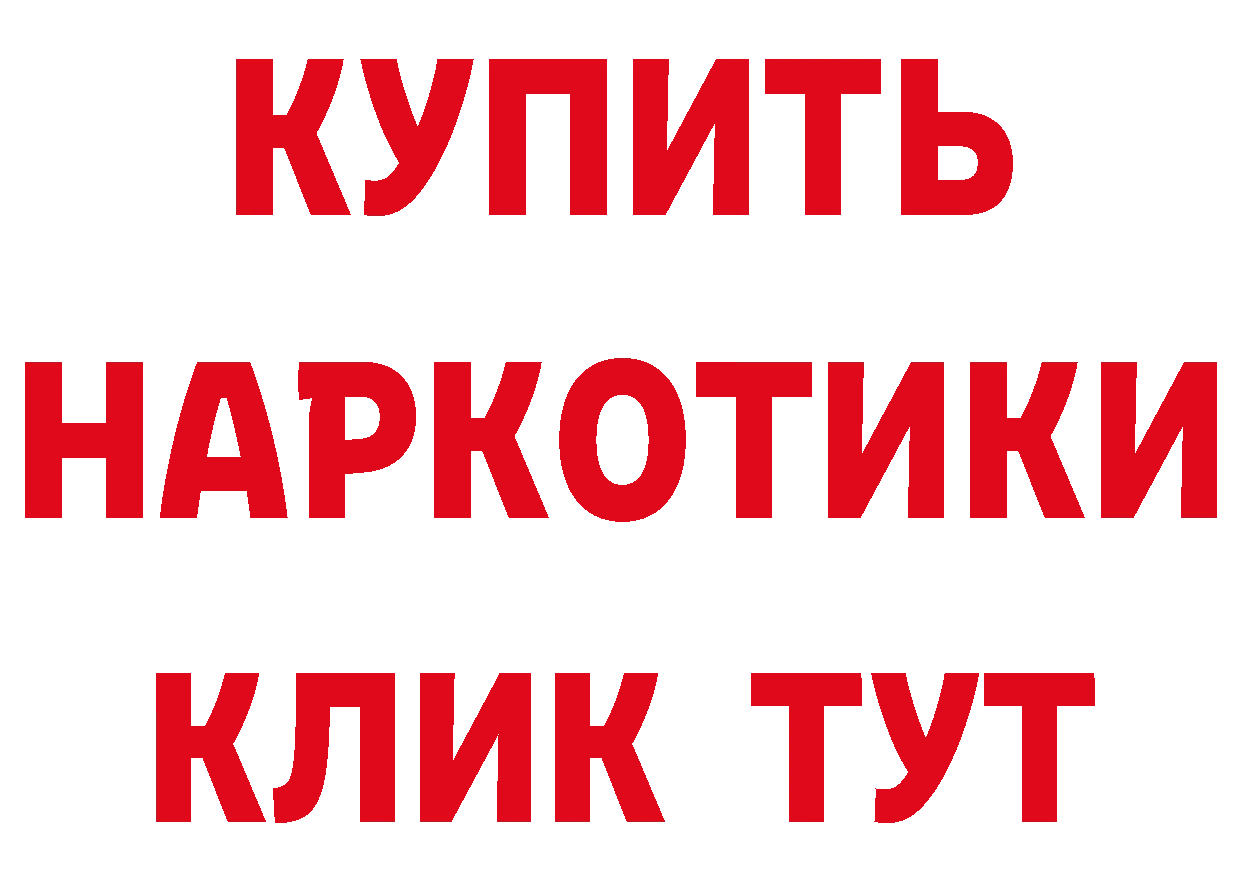 КУПИТЬ

НАРКОТИКИ

КЛИК ТУТ